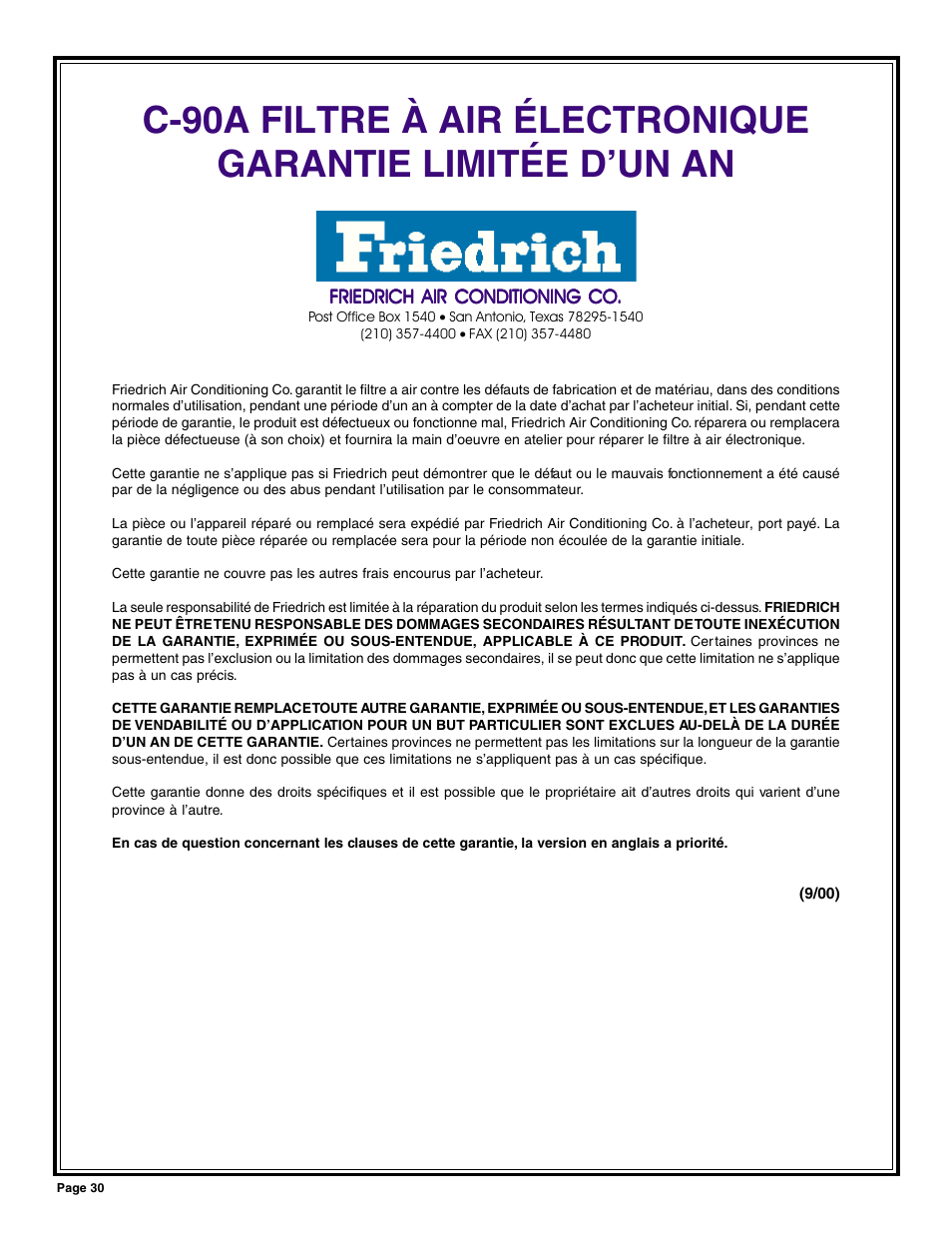 C-90A FILTRE À AIR ÉLECTRONIQUE GARANTIE LIMITÉE D'UN AN

Friedrich

FRIEDRICH AIR CONDITIONING CO.
Post Office Box 1540 • San Antonio, Texas 78295-1540
(210) 357-4400 • FAX (210) 357-4480

Friedrich Air Conditioning Co. garantit le filtre a air contre les défauts de fabrication et de matériau, dans des conditions normales d'utilisation, pendant une période d'un an à compter de la date d'achat par l'acheteur initial. Si, pendant cette période de garantie, le produit est défectueux ou fonctionne mal, Friedrich Air Conditioning Co. réparera ou remplacera la pièce défectueuse (à son choix) et fournira la main d'oeuvre en atelier pour réparer le filtre à air électronique.

Cette garantie ne s'applique pas si Friedrich peut démontrer que le défaut ou le mauvais fonctionnement a été causé par de la négligence ou des abus pendant l'utilisation par le consommateur.

La pièce ou l'appareil réparé ou remplacé sera expédié par Friedrich Air Conditioning Co. à l'acheteur, port payé. La garantie de toute pièce réparée ou remplacée sera pour la période non écoulée de la garantie initiale.

Cette garantie ne couvre pas les autres frais encourus par l'acheteur.

La seule responsabilité de Friedrich est limitée à la réparation du produit selon les termes indiqués ci-dessus. FRIEDRICH NE PEUT ÊTRE TENU RESPONSABLE DES DOMMAGES SECONDAIRES RÉSULTANT DE TOUTE INEXÉCUTION DE LA GARANTIE, EXPRIMÉE OU SOUS-ENTENDUE, APPLICABLE À CE PRODUIT. Certaines provinces ne permettent pas l'exclusion ou la limitation des dommages secondaires, il se peut donc que cette limitation ne s'applique pas à un cas précis.

CETTE GARANTIE REMPLACE TOUTE AUTRE GARANTIE, EXPRIMÉE OU SOUS-ENTENDUE, ET LES GARANTIES DE VENDABILITÉ OU D'APPLICATION POUR UN BUT PARTICULIER SONT EXCLUES AU-DELÀ DE LA DURÉE D'UN AN DE CETTE GARANTIE. Certaines provinces ne permettent pas les limitations sur la longueur de la garantie sous-entendue, il est donc possible que ces limitations ne s'appliquent pas à un cas spécifique.

Cette garantie donne des droits spécifiques et il est possible que le propriétaire ait d'autres droits qui varient d'une province à l'autre.

En cas de question concernant les clauses de cette garantie, la version en anglais a priorité.

(9/00)

Page 30